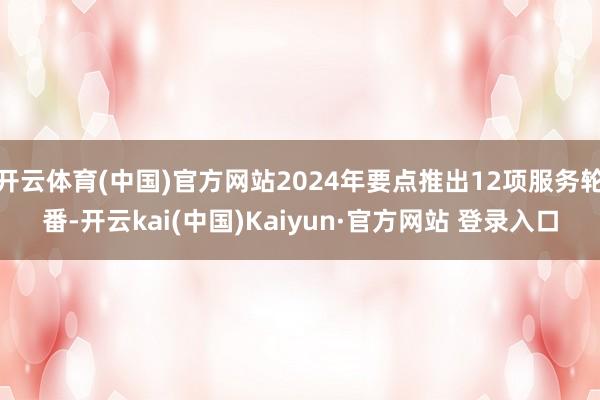 开云体育(中国)官方网站2024年要点推出12项服务轮番-开云kai(中国)Kaiyun·官方网站 登录入口